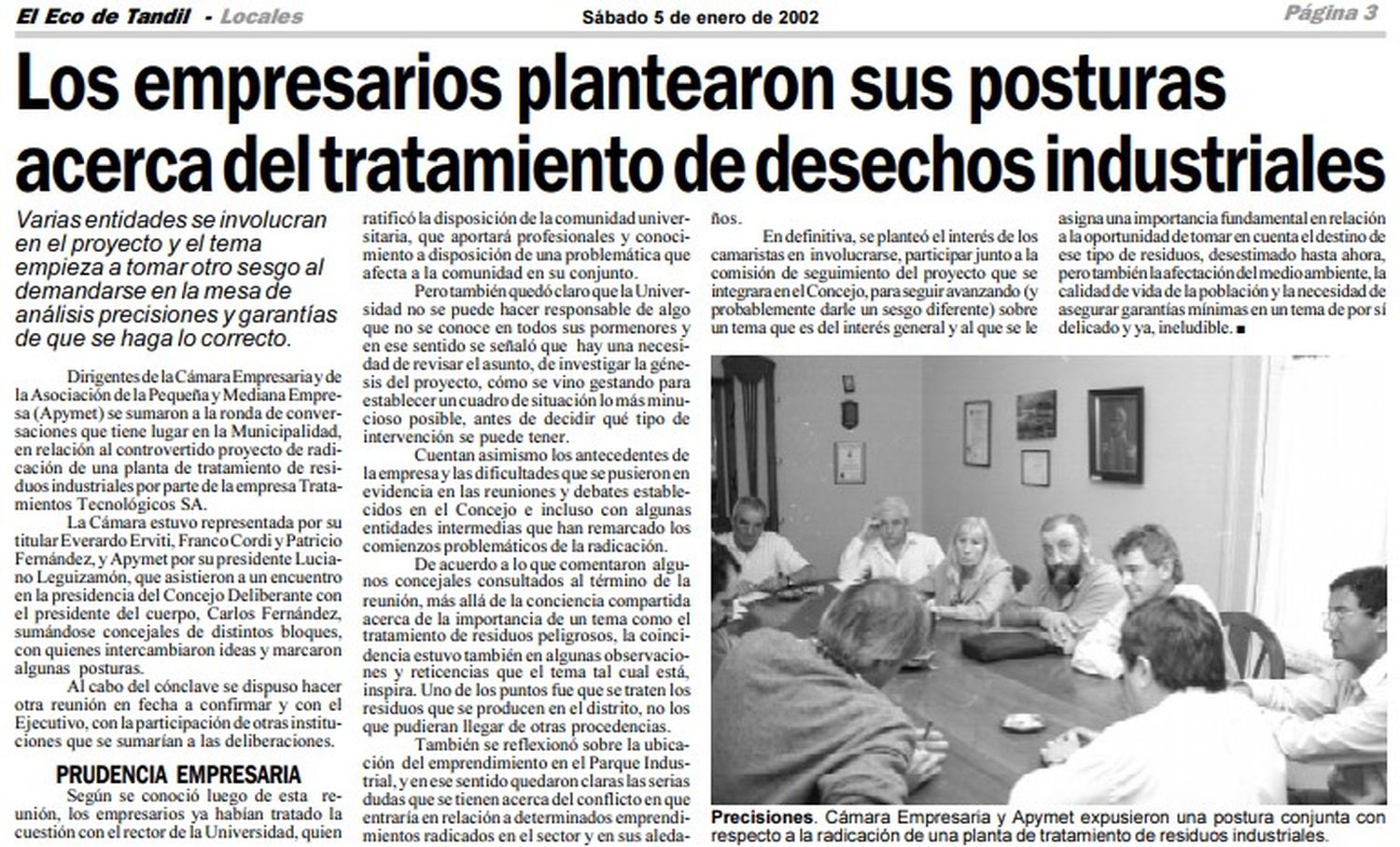 El Eco de Tandil - Locales

Sábado 5 de enero de 2002

Página 3

Los empresarios plantearon sus posturas acerca del tratamiento de desechos industriales

Varias entidades se involucran en el proyecto y el tema empieza a tomar otro sesgo al demandarse en la mesa de análisis precisiones y garantías de que se haga lo correcto.

Dirigentes de la Cámara Empresaria y de la Asociación de la Pequeña y Mediana Empresa (Apymet) se sumaron a la ronda de conversaciones que tiene lugar en la Municipalidad, en relación al controvertido proyecto de radicación de una planta de tratamiento de residuos industriales por parte de la empresa Tratamientos Tecnológicos SA.

La Cámara estuvo representada por su titular Everardo Erviti, Franco Cordi y Patricio Fernández, y Apymet por su presidente Luciano Leguizamón, que asistieron a un encuentro en la presidencia del Concejo Deliberante con el presidente del cuerpo, Carlos Fernández, sumándose concejales de distintos bloques, con quienes intercambiaron ideas y marcaron algunas posturas.

Al cabo del cónclave se dispuso hacer otra reunión en fecha a confirmar y con el Ejecutivo, con la participación de otras instituciones que se sumarían a las deliberaciones.

PRUDENCIA EMPRESARIA

Según se conoció luego de esta reunión, los empresarios ya habían tratado la cuestión con el rector de la Universidad, quien ratificó la disposición de la comunidad universitaria, que aportará profesionales y conocimiento a disposición de una problemática que afecta a la comunidad en su conjunto.

Pero también quedó claro que la Universidad no se puede hacer responsable de algo que no se conoce en todos sus pormenores y en ese sentido se señaló que hay una necesidad de revisar el asunto, de investigar la génesis del proyecto, cómo se vino gestando para establecer un cuadro de situación lo más minucioso posible, antes de decidir qué tipo de intervención se puede tener.

Cuentan asimismo los antecedentes de la empresa y las dificultades que se pusieron en evidencia en las reuniones y debates establecidos en el Concejo e incluso con algunas entidades intermedias que han remarcado los comienzos problemáticos de la radicación.

De acuerdo a lo que comentaron algunos concejales consultados al término de la reunión, más allá de la conciencia compartida acerca de la importancia de un tema como el tratamiento de residuos peligrosos, la coincidencia estuvo también en algunas observaciones y reticencias que el tema tal cual está, inspira. Uno de los puntos fue que se traten los residuos que se producen en el distrito, no los que pudieran llegar de otras procedencias.

También se reflexionó sobre la ubicación del emprendimiento en el Parque Industrial, y en ese sentido quedaron claras las serias dudas que se tienen acerca del conflicto en que entraría en relación a determinados emprendimientos radicados en el sector y en sus aledaños.

En definitiva, se planteó el interés de los camaristas en involucrarse, participar junto a la comisión de seguimiento del proyecto que se integrara en el Concejo, para seguir avanzando (y probablemente darle un sesgo diferente) sobre un tema que es del interés general y al que se le asigna una importancia fundamental en relación a la oportunidad de tomar en cuenta el destino de ese tipo de residuos, desestimado hasta ahora, pero también la afectación del medio ambiente, la calidad de vida de la población y la necesidad de asegurar garantías mínimas en un tema de por sí delicado y ya, ineludible. ■

Precisiones. Cámara Empresaria y Apymet expusieron una postura conjunta con respecto a la radicación de una planta de tratamiento de residuos industriales.